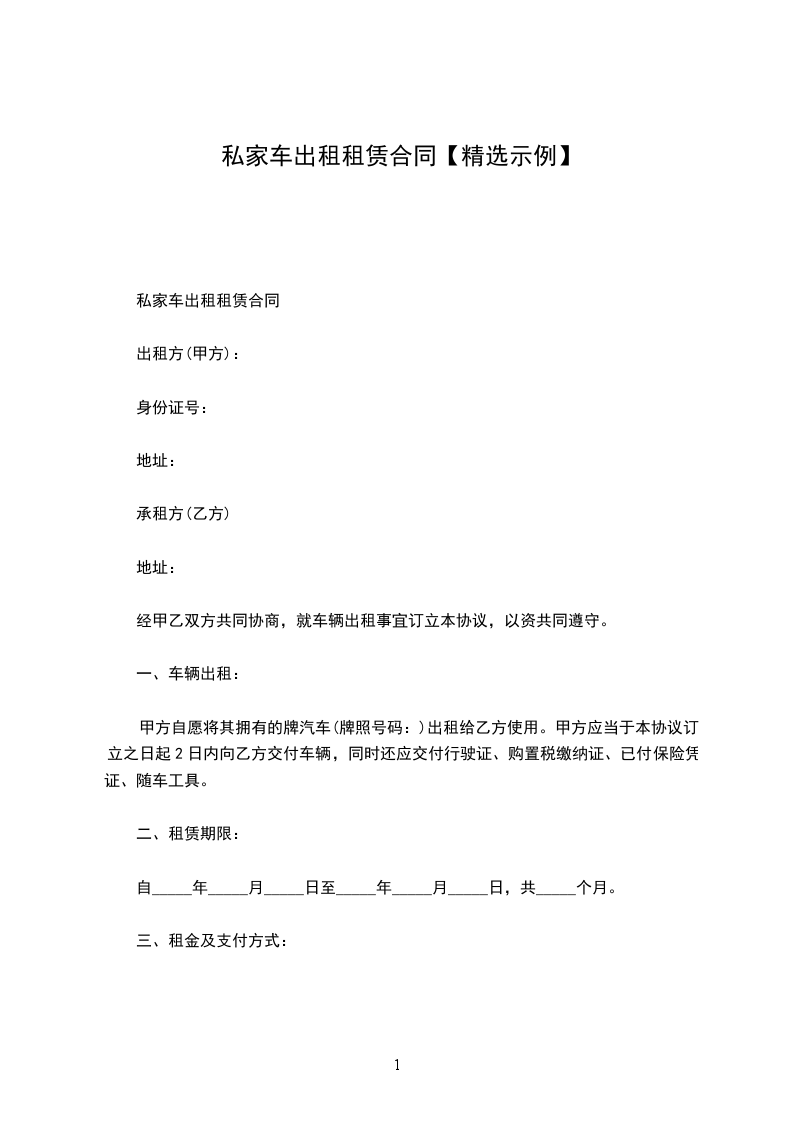 私家车出租租赁合同【精选示例】

私家车出租租赁合同

出租方(甲方)：

身份证号：

地址：

承租方(乙方)

地址：

经甲乙双方共同协商，就车辆出租事宜订立本协议，以资共同遵守。

一、车辆出租：

甲方自愿将其拥有的牌汽车(牌照号码：)出租给乙方使用。甲方应当于本协议订立之日起 2 日内向乙方交付车辆，同时还应交付行驶证、购置税缴纳证、已付保险凭证、随车工具。

二、租赁期限：

自_____年_____月_____日至_____年_____月_____日，共_____个月。

三、租金及支付方式：

1